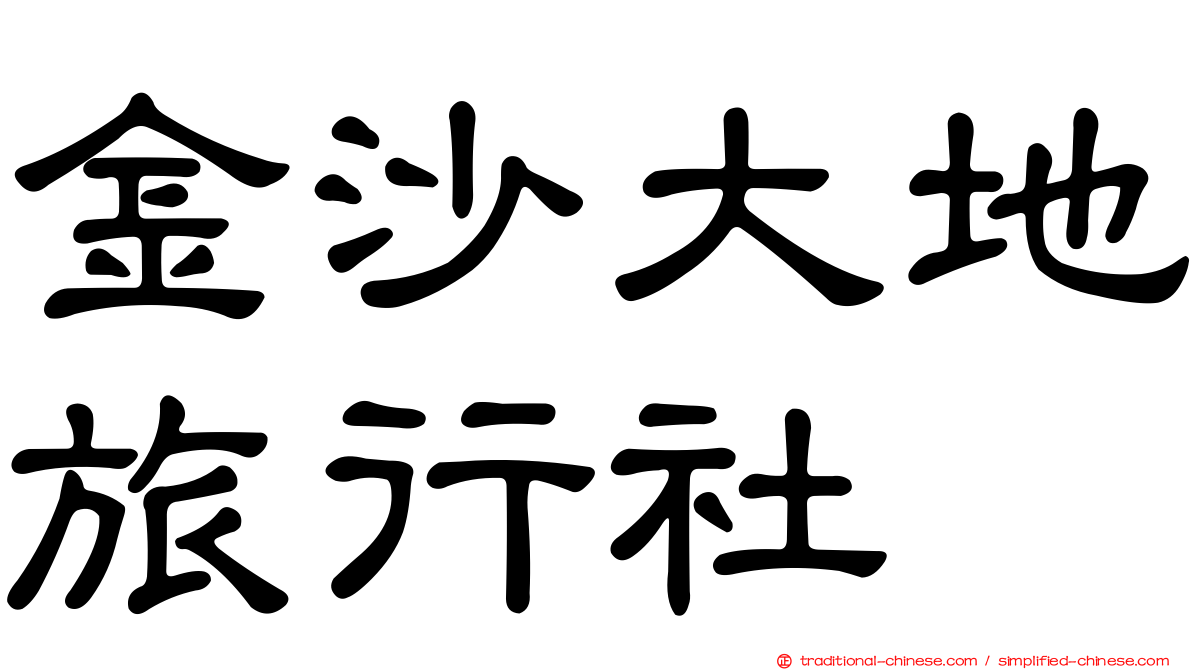 金沙大地
旅行社

traditional-chinese.com / simplified-chinese.com